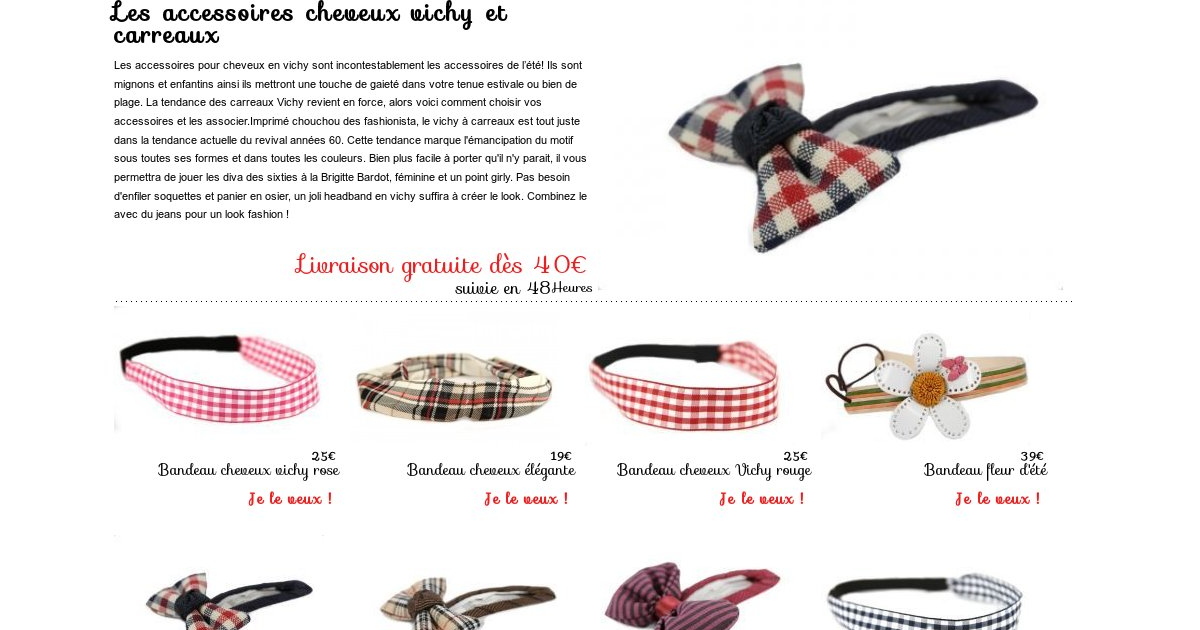 Les accessoires cheveux vichy et carreaux

Les accessoires pour cheveux en vichy sont incontestablement les accessoires de l'été! Ils sont mignons et enfantins ainsi ils mettront une touche de gaieté dans votre tenue estivale ou bien de plage. La tendance des carreaux Vichy revient en force, alors voici comment choisir vos accessoires et les associer.Imprimé chouchou des fashionista, le vichy à carreaux est tout juste dans la tendance actuelle du revival années 60. Cette tendance marque l'émancipation du motif sous toutes ses formes et dans toutes les couleurs. Bien plus facile à porter qu'il n'y parait, il vous permettra de jouer les diva des sixties à la Brigitte Bardot, féminine et un point girly. Pas besoin d'enfiler soquettes et panier en osier, un joli headband en vichy suffira à créer le look. Combinez le avec du jeans pour un look fashion !

Livraison gratuite dès 40€
suivie en 48Heures

25€
Bandeau cheveux vichy rose
Je le veux !

19€
Bandeau cheveux élégante
Je le veux !

25€
Bandeau cheveux Vichy rouge
Je le veux !

39€
Bandeau fleur d'été
Je le veux !